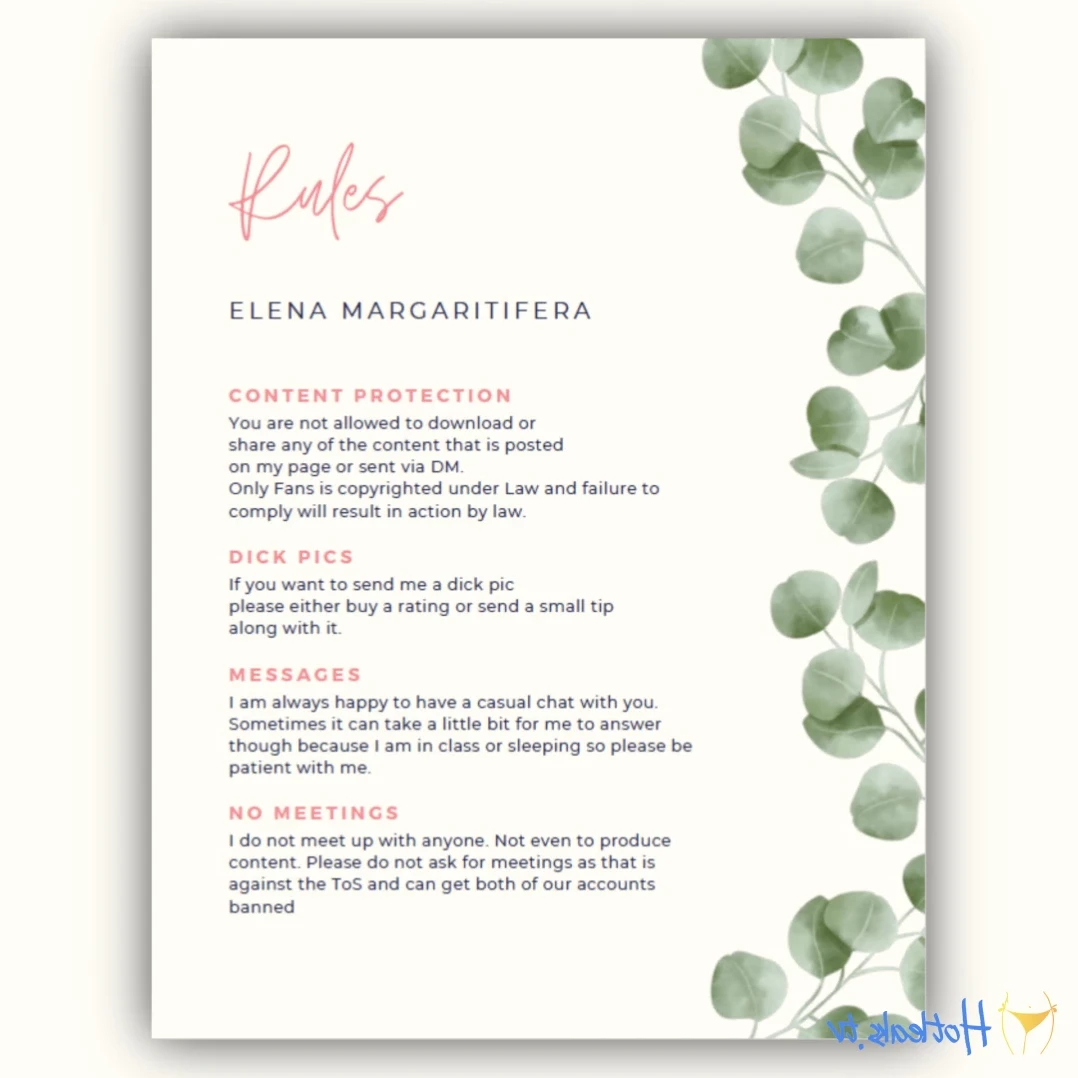 Rules

ELENA MARGARITIFERA

CONTENT PROTECTION
You are not allowed to download or share any of the content that is posted on my page or sent via DM.
Only Fans is copyrighted under Law and failure to comply will result in action by law.

DICK PICS
If you want to send me a dick pic please either buy a rating or send a small tip along with it.

MESSAGES
I am always happy to have a casual chat with you. Sometimes it can take a little bit for me to answer though because I am in class or sleeping so please be patient with me.

NO MEETINGS
I do not meet up with anyone. Not even to produce content. Please do not ask for meetings as that is against the ToS and can get both of our accounts banned

Hotleaks.tv